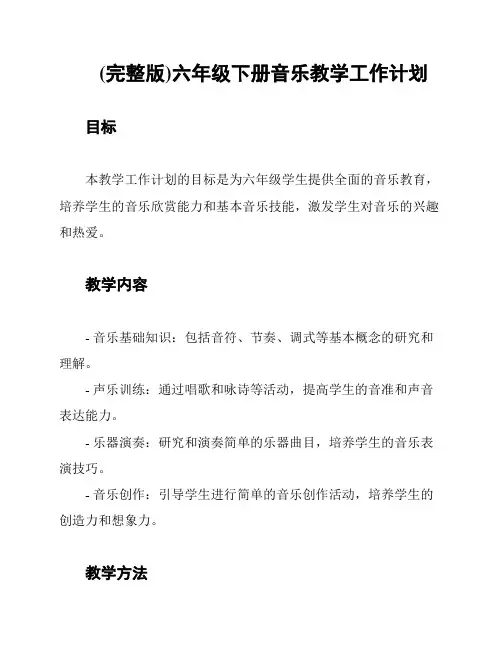 (完整版)六年级下册音乐教学工作计划

目标

本教学工作计划的目标是为六年级学生提供全面的音乐教育，培养学生的音乐欣赏能力和基本音乐技能，激发学生对音乐的兴趣和热爱。

教学内容

- 音乐基础知识：包括音符、节奏、调式等基本概念的研究和理解。

- 声乐训练：通过唱歌和咏诗等活动，提高学生的音准和声音表达能力。

- 乐器演奏：研究和演奏简单的乐器曲目，培养学生的音乐表演技巧。

- 音乐创作：引导学生进行简单的音乐创作活动，培养学生的创造力和想象力。

教学方法